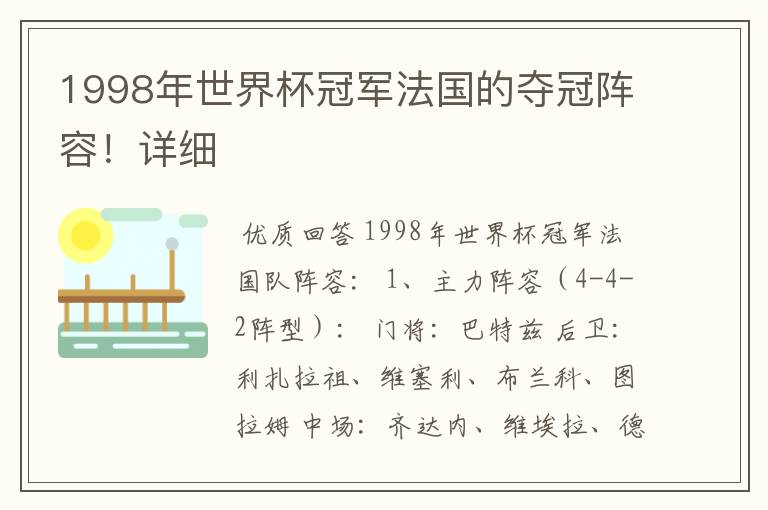 1998年世界杯冠军法国的夺冠阵容！详细

优质回答 1998年世界杯冠军法国队阵容： 1、主力阵容（4-4-2阵型）： 门将：巴特兹 后卫：利扎拉祖、维塞利、布兰科、图拉姆 中场：齐达内、维埃拉、德